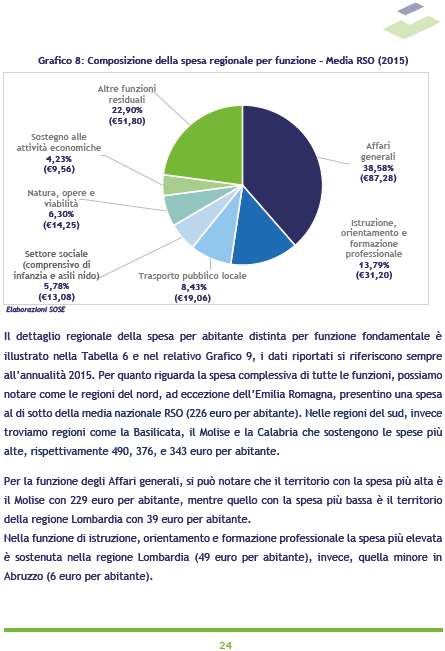 Grafico 8: Composizione della spesa regionale per funzione - Media RSO (2015)

Altre funzioni residuali
22,90%
(€51,80)

Sostegno alle attività economiche
4,23%
(€9,56)

Natura, opere e viabilità
6,30%
(€14,25)

Settore sociale (comprensivo di infanzia e asili nido)
5,78%
(€13,08)

Trasporto pubblico locale
8,43%
(€19,06)

Affari generali
38,58%
(€87,28)

Istruzione, orientamento e formazione professionale
13,79%
(€31,20)

Elaborazioni SOSE

Il dettaglio regionale della spesa per abitante distinta per funzione fondamentale è illustrato nella Tabella 6 e nel relativo Grafico 9, i dati riportati si riferiscono sempre all'annualità 2015. Per quanto riguarda la spesa complessiva di tutte le funzioni, possiamo notare come le regioni del nord, ad eccezione dell'Emilia Romagna, presentino una spesa al di sotto della media nazionale RSO (226 euro per abitante). Nelle regioni del sud, invece troviamo regioni come la Basilicata, il Molise e la Calabria che sostengono le spese più alte, rispettivamente 490, 376, e 343 euro per abitante.

Per la funzione degli Affari generali, si può notare che il territorio con la spesa più alta è il Molise con 229 euro per abitante, mentre quello con la spesa più bassa è il territorio della regione Lombardia con 39 euro per abitante.
Nella funzione di istruzione, orientamento e formazione professionale la spesa più elevata è sostenuta nella regione Lombardia (49 euro per abitante), invece, quella minore in Abruzzo (6 euro per abitante).

24